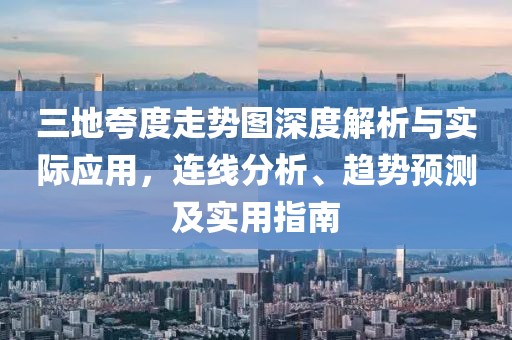 三地夸度走势图深度解析与实际应用，连线分析、趋势预测及实用指南